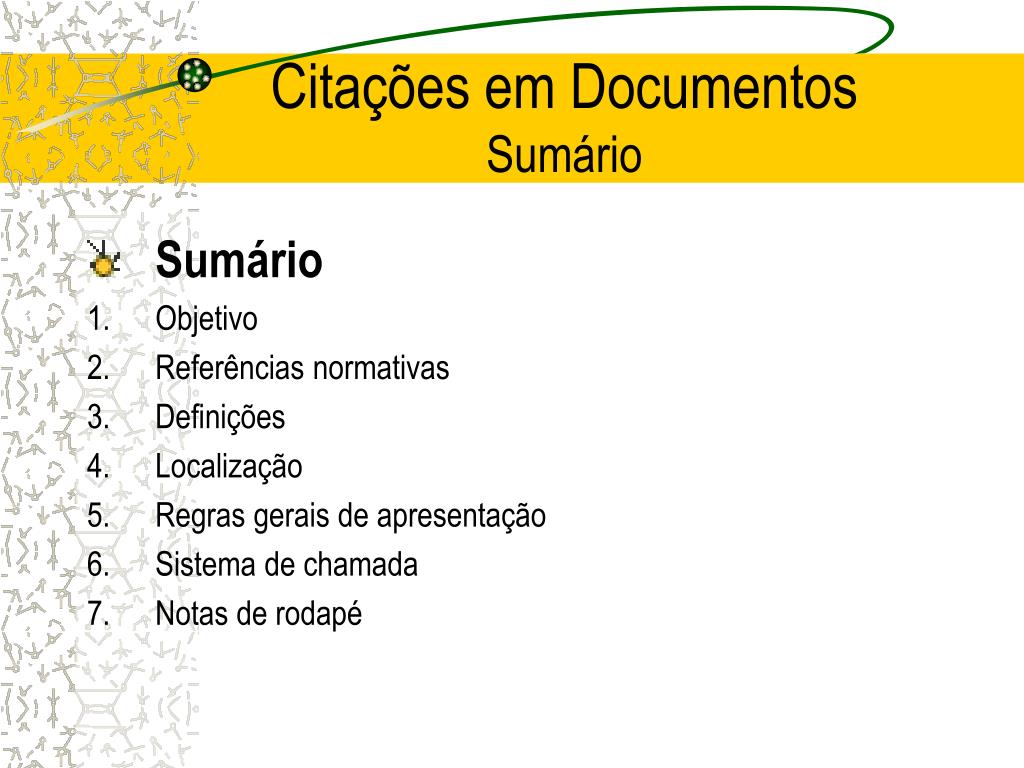 Citações em Documentos
Sumário

Sumário
1. Objetivo
2. Referências normativas
3. Definições
4. Localização
5. Regras gerais de apresentação
6. Sistema de chamada
7. Notas de rodapé